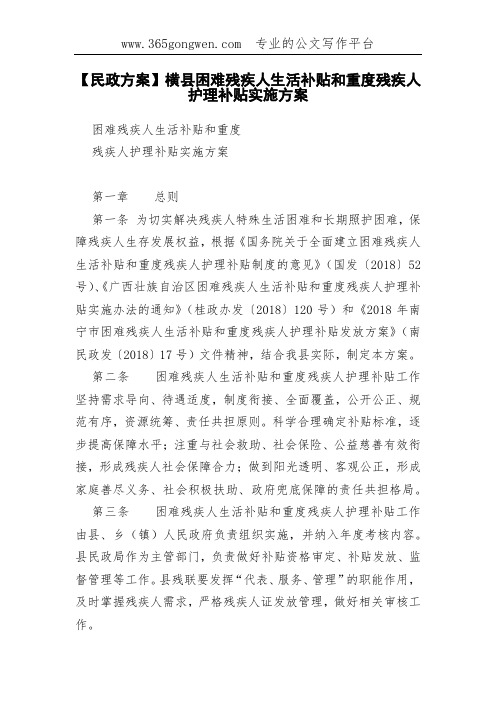 www.365gongwen.com 专业的公文写作平台

【民政方案】横县困难残疾人生活补贴和重度残疾人护理补贴实施方案

困难残疾人生活补贴和重度

残疾人护理补贴实施方案

第一章 总则

第一条 为切实解决残疾人特殊生活困难和长期照护困难，保障残疾人生存发展权益，根据《国务院关于全面建立困难残疾人生活补贴和重度残疾人护理补贴制度的意见》（国发〔2018〕52号）、《广西壮族自治区困难残疾人生活补贴和重度残疾人护理补贴实施办法的通知》（桂政办发〔2018〕120号）和《2018年南宁市困难残疾人生活补贴和重度残疾人护理补贴发放方案》（南民政发〔2018〕17号）文件精神，结合我县实际，制定本方案。

第二条 困难残疾人生活补贴和重度残疾人护理补贴工作坚持需求导向、待遇适度，制度衔接、全面覆盖，公开公正、规范有序，资源统筹、责任共担原则。科学合理确定补贴标准，逐步提高保障水平；注重与社会救助、社会保险、公益慈善有效衔接，形成残疾人社会保障合力；做到阳光透明、客观公正，形成家庭善尽义务、社会积极扶助、政府兜底保障的责任共担格局。

第三条 困难残疾人生活补贴和重度残疾人护理补贴工作由县、乡（镇）人民政府负责组织实施，并纳入年度考核内容。县民政局作为主管部门，负责做好补贴资格审定、补贴发放、监督管理等工作。县残联要发挥“代表、服务、管理”的职能作用，及时掌握残疾人需求，严格残疾人证发放管理，做好相关审核工作。